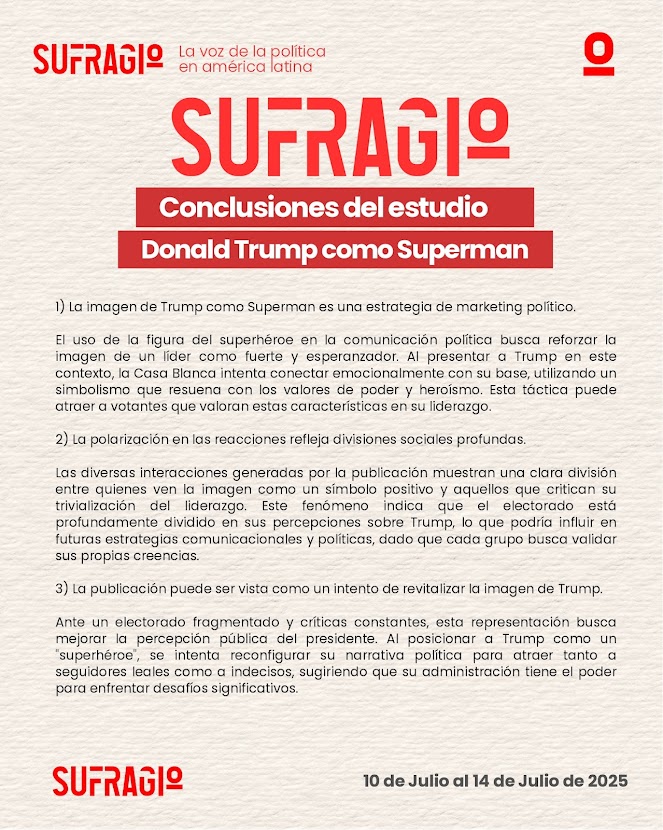 SUFRAGIO La voz de la política en américa latina

SUFRAGIO

Conclusiones del estudio

Donald Trump como Superman

1) La imagen de Trump como Superman es una estrategia de marketing político.

El uso de la figura del superhéroe en la comunicación política busca reforzar la imagen de un líder como fuerte y esperanzador. Al presentar a Trump en este contexto, la Casa Blanca intenta conectar emocionalmente con su base, utilizando un simbolismo que resuena con los valores de poder y heroísmo. Esta táctica puede atraer a votantes que valoran estas características en su liderazgo.

2) La polarización en las reacciones refleja divisiones sociales profundas.

Las diversas interacciones generadas por la publicación muestran una clara división entre quienes ven la imagen como un símbolo positivo y aquellos que critican su trivialización del liderazgo. Este fenómeno indica que el electorado está profundamente dividido en sus percepciones sobre Trump, lo que podría influir en futuras estrategias comunicacionales y políticas, dado que cada grupo busca validar sus propias creencias.

3) La publicación puede ser vista como un intento de revitalizar la imagen de Trump.

Ante un electorado fragmentado y críticas constantes, esta representación busca mejorar la percepción pública del presidente. Al posicionar a Trump como un "superhéroe", se intenta reconfigurar su narrativa política para atraer tanto a seguidores leales como a indecisos, sugiriendo que su administración tiene el poder para enfrentar desafíos significativos.

SUFRAGIO

10 de Julio al 14 de Julio de 2025